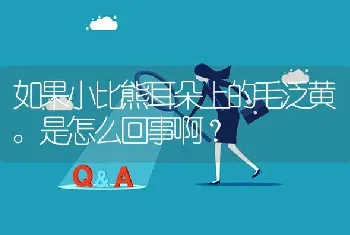 如果小比熊耳朵上的毛泛黄。是怎么回事啊？

Q&A